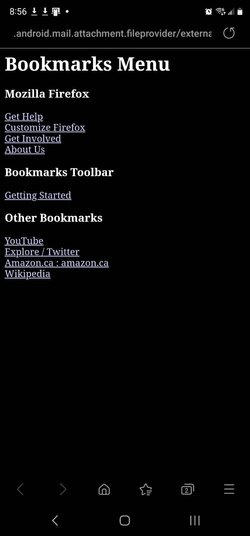 8:56

.android.mail.attachment.fileprovider/externa

Bookmarks Menu

Mozilla Firefox

Get Help
Customize Firefox
Get Involved
About Us

Bookmarks Toolbar

Getting Started

Other Bookmarks

YouTube
Explore / Twitter
Amazon.ca : amazon.ca
Wikipedia

2